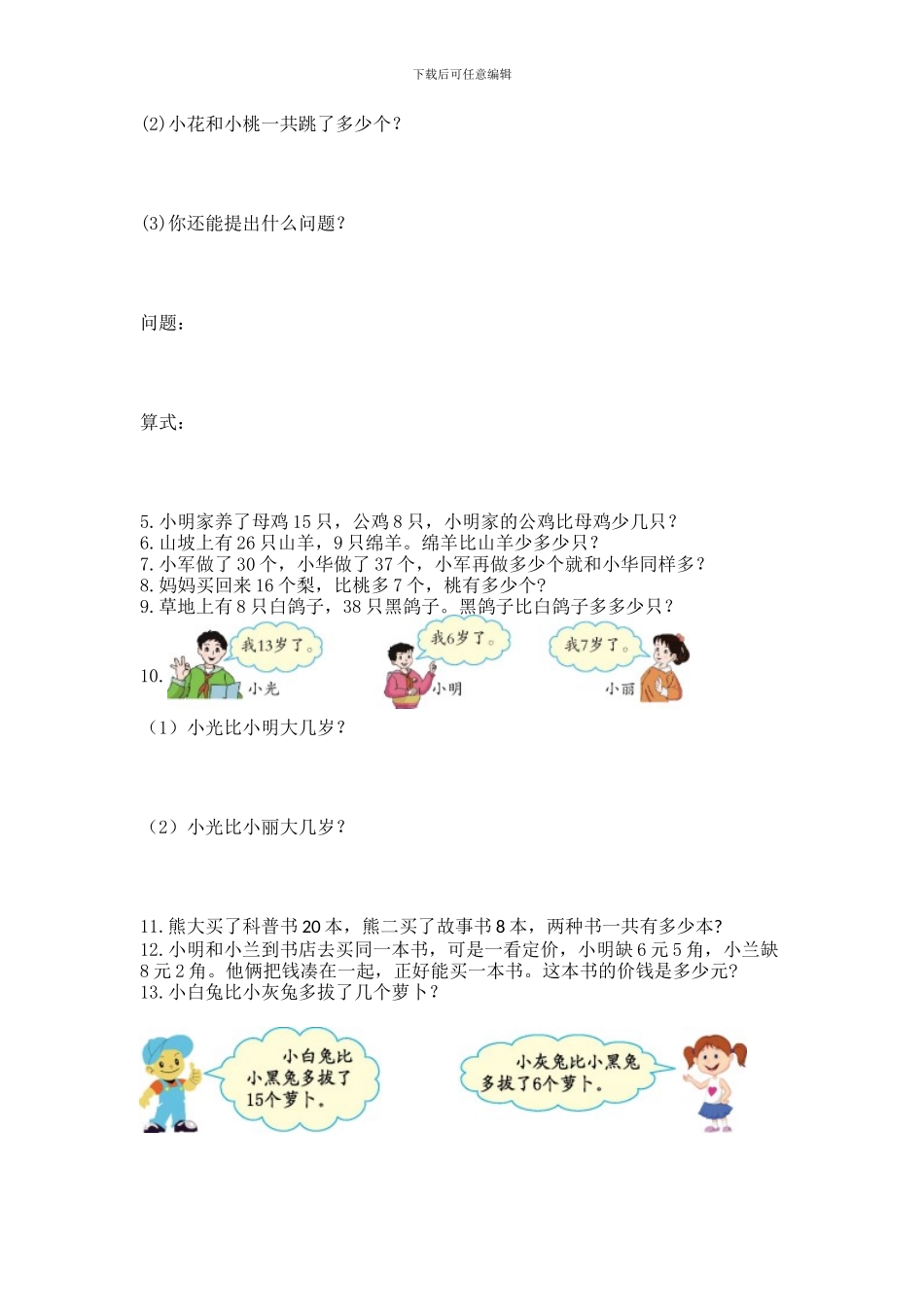 下载后可任意编辑

(2)小花和小桃一共跳了多少个？

(3)你还能提出什么问题？

问题：

算式：

5. 小明家养了母鸡 15 只，公鸡 8 只，小明家的公鸡比母鸡少几只？
6. 山坡上有 26 只山羊，9 只绵羊。绵羊比山羊少多少只？
7. 小军做了 30 个，小华做了 37 个，小军再做多少个就和小华同样多？
8. 妈妈买回来 16 个梨，比桃多 7 个，桃有多少个?
9. 草地上有 8 只白鸽子，38 只黑鸽子。黑鸽子比白鸽子多多少只？

10. 我13岁了。 小光 我6岁了。 小明 我7岁了。 小丽

（1）小光比小明大几岁？

（2）小光比小丽大几岁？

11. 熊大买了科普书 20 本，熊二买了故事书 8 本，两种书一共有多少本?
12. 小明和小兰到书店去买同一本书，可是一看定价，小明缺 6 元 5 角，小兰缺 8 元 2 角。他俩把钱凑在一起，正好能买一本书。这本书的价钱是多少元?
13. 小白兔比小灰兔多拔了几个萝卜？

小白兔比小黑兔多拔了15个萝卜。

小灰兔比小黑兔多拔了6个萝卜。